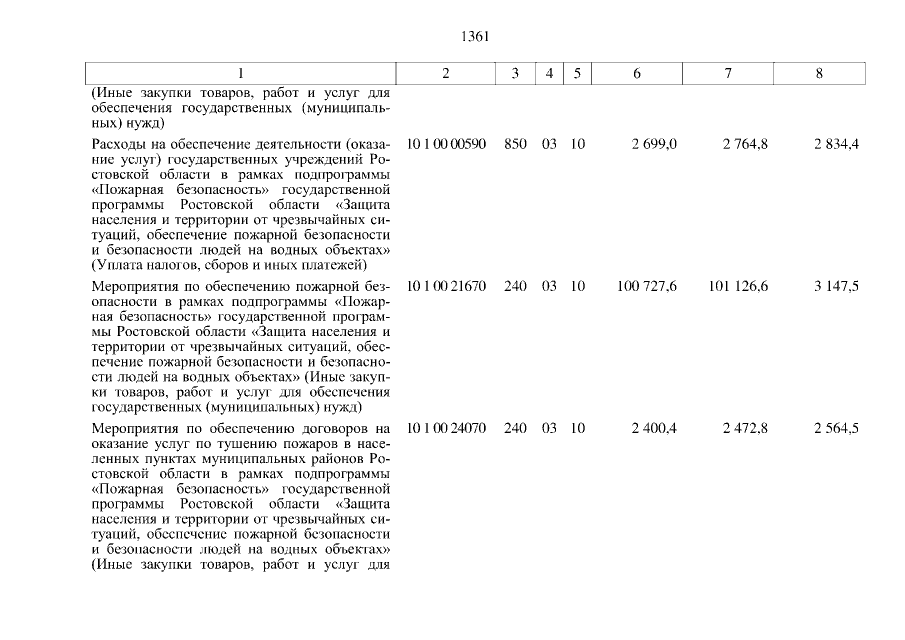 1361

| 1 | 2 | 3 | 4 | 5 | 6 | 7 | 8 |
|---|---|---|---|---|---|---|---|
| (Иные закупки товаров, работ и услуг для обеспечения государственных (муниципальных) нужд) | | | | | | | |
| Расходы на обеспечение деятельности (оказание услуг) государственных учреждений Ростовской области в рамках подпрограммы «Пожарная безопасность» государственной программы Ростовской области «Защита населения и территории от чрезвычайных ситуаций, обеспечение пожарной безопасности и безопасности людей на водных объектах» (Уплата налогов, сборов и иных платежей) | 10 1 00 00590 | 850 | 03 | 10 | 2 699,0 | 2 764,8 | 2 834,4 |
| Мероприятия по обеспечению пожарной безопасности в рамках подпрограммы «Пожарная безопасность» государственной программы Ростовской области «Защита населения и территории от чрезвычайных ситуаций, обеспечение пожарной безопасности и безопасности людей на водных объектах» (Иные закупки товаров, работ и услуг для обеспечения государственных (муниципальных) нужд) | 10 1 00 21670 | 240 | 03 | 10 | 100 727,6 | 101 126,6 | 3 147,5 |
| Мероприятия по обеспечению договоров на оказание услуг по тушению пожаров в населенных пунктах муниципальных районов Ростовской области в рамках подпрограммы «Пожарная безопасность» государственной программы Ростовской области «Защита населения и территории от чрезвычайных ситуаций, обеспечение пожарной безопасности и безопасности людей на водных объектах» (Иные закупки товаров, работ и услуг для | 10 1 00 24070 | 240 | 03 | 10 | 2 400,4 | 2 472,8 | 2 564,5 |